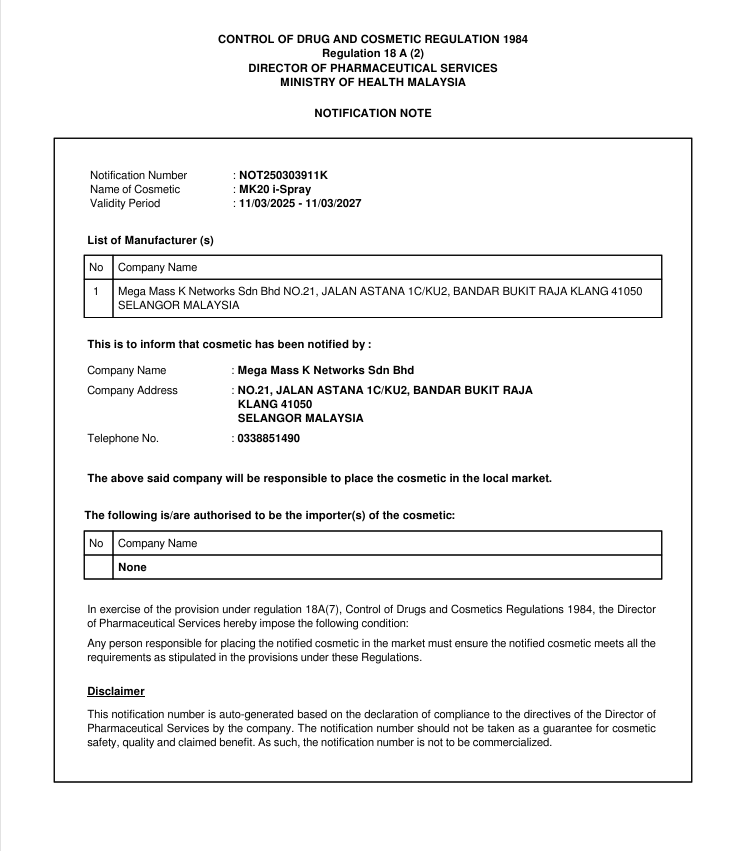 CONTROL OF DRUG AND COSMETIC REGULATION 1984
Regulation 18 A (2)
DIRECTOR OF PHARMACEUTICAL SERVICES
MINISTRY OF HEALTH MALAYSIA

NOTIFICATION NOTE

Notification Number : NOT250303911K
Name of Cosmetic : MK20 i-Spray
Validity Period : 11/03/2025 - 11/03/2027

List of Manufacturer (s)

| No | Company Name |
|---|---|
| 1 | Mega Mass K Networks Sdn Bhd NO.21, JALAN ASTANA 1C/KU2, BANDAR BUKIT RAJA KLANG 41050 SELANGOR MALAYSIA |

This is to inform that cosmetic has been notified by :

Company Name : Mega Mass K Networks Sdn Bhd
Company Address : NO.21, JALAN ASTANA 1C/KU2, BANDAR BUKIT RAJA KLANG 41050 SELANGOR MALAYSIA
Telephone No. : 0338851490

The above said company will be responsible to place the cosmetic in the local market.

The following is/are authorised to be the importer(s) of the cosmetic:

| No | Company Name |
|---|---|
| | None |

In exercise of the provision under regulation 18A(7), Control of Drugs and Cosmetics Regulations 1984, the Director of Pharmaceutical Services hereby impose the following condition:

Any person responsible for placing the notified cosmetic in the market must ensure the notified cosmetic meets all the requirements as stipulated in the provisions under these Regulations.

Disclaimer

This notification number is auto-generated based on the declaration of compliance to the directives of the Director of Pharmaceutical Services by the company. The notification number should not be taken as a guarantee for cosmetic safety, quality and claimed benefit. As such, the notification number is not to be commercialized.